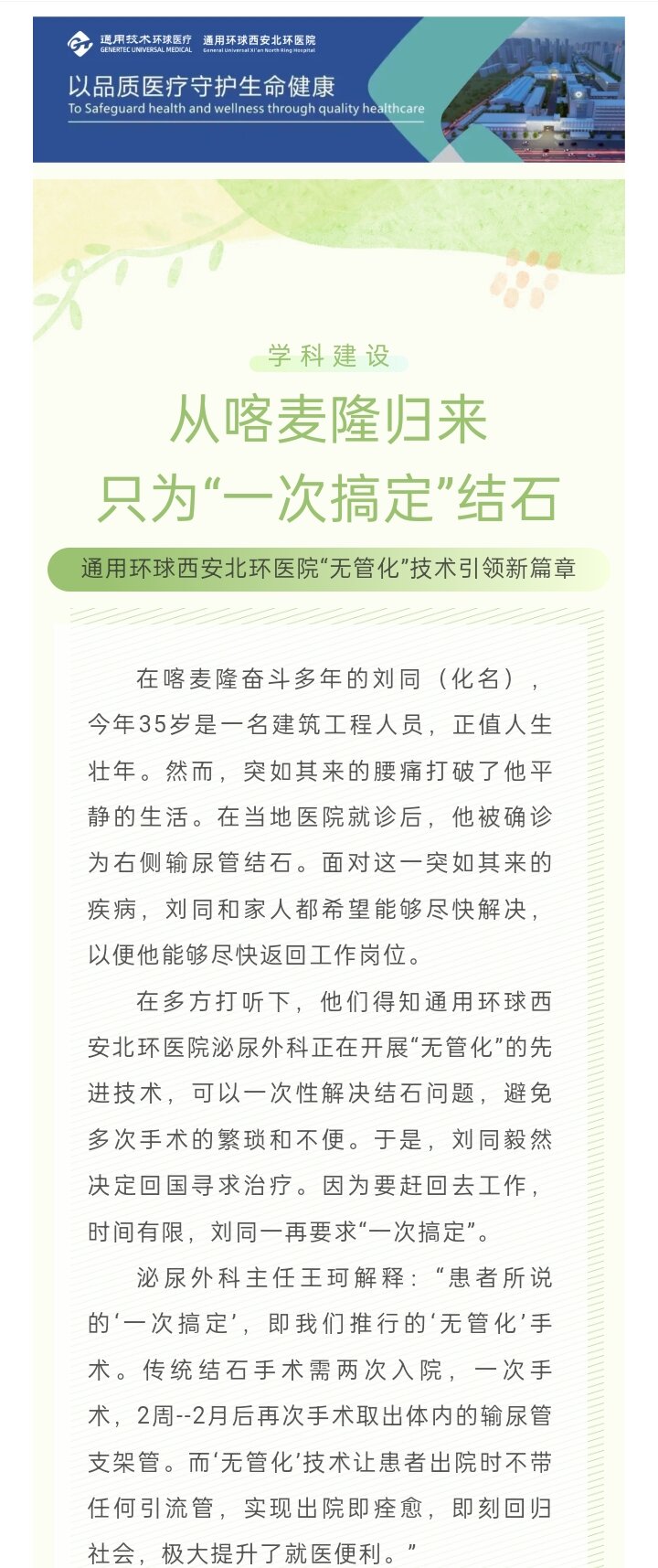 通用技术环球医疗 GENERTEC UNIVERSAL MEDICAL 通用环球西安北环医院 General Universal Xi'an North Ring Hospital

以品质医疗守护生命健康
To Safeguard health and wellness through quality healthcare

学科建设

从喀麦隆归来
只为“一次搞定”结石

通用环球西安北环医院“无管化”技术引领新篇章

在喀麦隆奋斗多年的刘同（化名），今年35岁是一名建筑工程人员，正值人生壮年。然而，突如其来的腰痛打破了他平静的生活。在当地医院就诊后，他被确诊为右侧输尿管结石。面对这一突如其来的疾病，刘同和家人都希望能够尽快解决，以便他能够尽快返回工作岗位。

在多方打听下，他们得知通用环球西安北环医院泌尿外科正在开展“无管化”的先进技术，可以一次性解决结石问题，避免多次手术的繁琐和不便。于是，刘同毅然决定回国寻求治疗。因为要赶回去工作，时间有限，刘同一再要求“一次搞定”。

泌尿外科主任王珂解释：“患者所说的‘一次搞定’，即我们推行的‘无管化’手术。传统结石手术需两次入院，一次手术，2周--2月后再次手术取出体内的输尿管支架管。而‘无管化’技术让患者出院时不带任何引流管，实现出院即痊愈，即刻回归社会，极大提升了就医便利。”